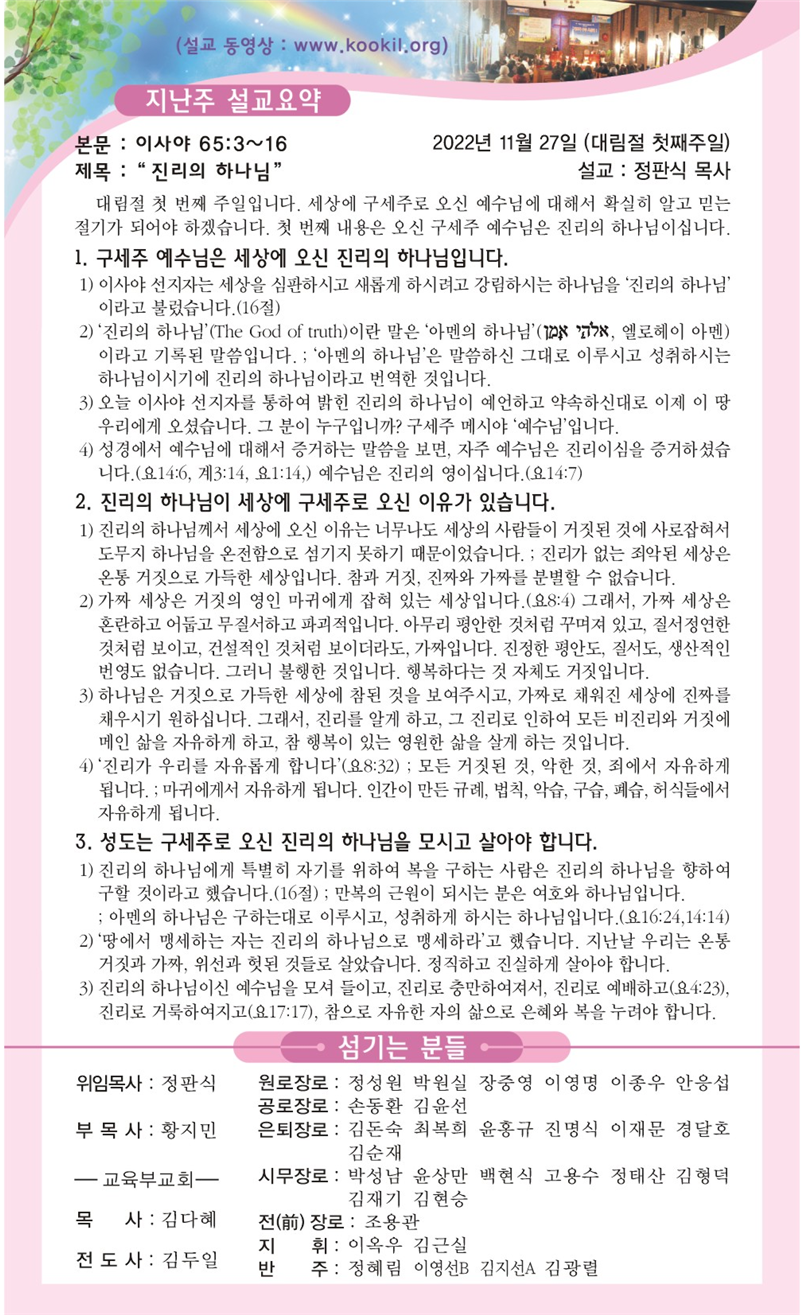 (설교 동영상 : www.kookil.org)

지난주 설교요약

본문 : 이사야 65:3~16
2022년 11월 27일 (대림절 첫째주일)
제목 : " 진리의 하나님"
설교 : 정판식 목사

대림절 첫 번째 주일입니다. 세상에 구세주로 오신 예수님에 대해서 확실히 알고 믿는 절기가 되어야 하겠습니다. 첫 번째 내용은 오신 구세주 예수님은 진리의 하나님이십니다.

1. 구세주 예수님은 세상에 오신 진리의 하나님입니다.

1) 이사야 선지자는 세상을 심판하시고 새롭게 하시려고 강림하시는 하나님을 '진리의 하나님'이라고 불렀습니다.(16절)
2) '진리의 하나님'(The God of truth)이란 말은 '아멘의 하나님'(אלהי אמן, 엘로헤이 아멘)이라고 기록된 말씀입니다. ; '아멘의 하나님'은 말씀하신 그대로 이루시고 성취하시는 하나님이시기에 진리의 하나님이라고 번역한 것입니다.
3) 오늘 이사야 선지자를 통하여 밝힌 진리의 하나님이 예언하고 약속하신대로 이제 이 땅 우리에게 오셨습니다. 그 분이 누구입니까? 구세주 메시야 '예수님'입니다.
4) 성경에서 예수님에 대해서 증거하는 말씀을 보면, 자주 예수님은 진리이심을 증거하셨습니다.(요14:6, 계3:14, 요1:14,) 예수님은 진리의 영이십니다.(요14:7)

2. 진리의 하나님이 세상에 구세주로 오신 이유가 있습니다.

1) 진리의 하나님께서 세상에 오신 이유는 너무나도 세상의 사람들이 거짓된 것에 사로잡혀서 도무지 하나님을 온전함으로 섬기지 못하기 때문이었습니다. ; 진리가 없는 죄악된 세상은 온통 거짓으로 가득한 세상입니다. 참과 거짓, 진짜와 가짜를 분별할 수 없습니다.
2) 가짜 세상은 거짓의 영인 마귀에게 잡혀 있는 세상입니다.(요8:4) 그래서, 가짜 세상은 혼란하고 어둡고 무질서하고 파괴적입니다. 아무리 평안한 것처럼 꾸며져 있고, 질서정연한 것처럼 보이고, 건설적인 것처럼 보이더라도, 가짜입니다. 진정한 평안도, 질서도, 생산적인 번영도 없습니다. 그러니 불행한 것입니다. 행복하다는 것 자체도 거짓입니다.
3) 하나님은 거짓으로 가득한 세상에 참된 것을 보여주시고, 가짜로 채워진 세상에 진짜를 채우시기 원하십니다. 그래서, 진리를 알게 하고, 그 진리로 인하여 모든 비진리와 거짓에 메인 삶을 자유하게 하고, 참 행복이 있는 영원한 삶을 살게 하는 것입니다.
4) '진리가 우리를 자유롭게 합니다'(요8:32) ; 모든 거짓된 것, 악한 것, 죄에서 자유하게 됩니다. ; 마귀에게서 자유하게 됩니다. 인간이 만든 규례, 법칙, 악습, 구습, 폐습, 허식들에서 자유하게 됩니다.

3. 성도는 구세주로 오신 진리의 하나님을 모시고 살아야 합니다.

1) 진리의 하나님에게 특별히 자기를 위하여 복을 구하는 사람은 진리의 하나님을 향하여 구할 것이라고 했습니다.(16절) ; 만복의 근원이 되시는 분은 여호와 하나님입니다.
; 아멘의 하나님은 구하는대로 이루시고, 성취하게 하시는 하나님입니다.(요16:24,14:14)
2) '땅에서 맹세하는 자는 진리의 하나님으로 맹세하라'고 했습니다. 지난날 우리는 온통 거짓과 가짜, 위선과 헛된 것들로 살았습니다. 정직하고 진실하게 살아야 합니다.
3) 진리의 하나님이신 예수님을 모셔 들이고, 진리로 충만하여져서, 진리로 예배하고(요4:23), 진리로 거룩하여지고(요17:17), 참으로 자유한 자의 삶으로 은혜와 복을 누려야 합니다.

섬기는 분들

위임목사 : 정판식
부 목 사 : 황지민
— 교육부교회 —
목 사 : 김다혜
전 도 사 : 김두일

원로장로 : 정성원 박원실 장중영 이영명 이종우 안응섭
공로장로 : 손동환 김윤선
은퇴장로 : 김돈숙 최복희 윤홍규 진명식 이재문 경달호 김순재
시무장로 : 박성남 윤상만 백현식 고용수 정태산 김형덕 김재기 김현승
전(前) 장로 : 조용관
지 휘 : 이옥우 김근실
반 주 : 정혜림 이영선B 김지선A 김광렬